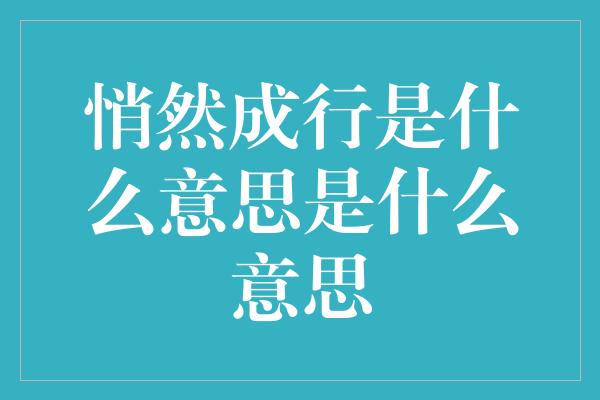 悄然成行是什么意思是什么意思